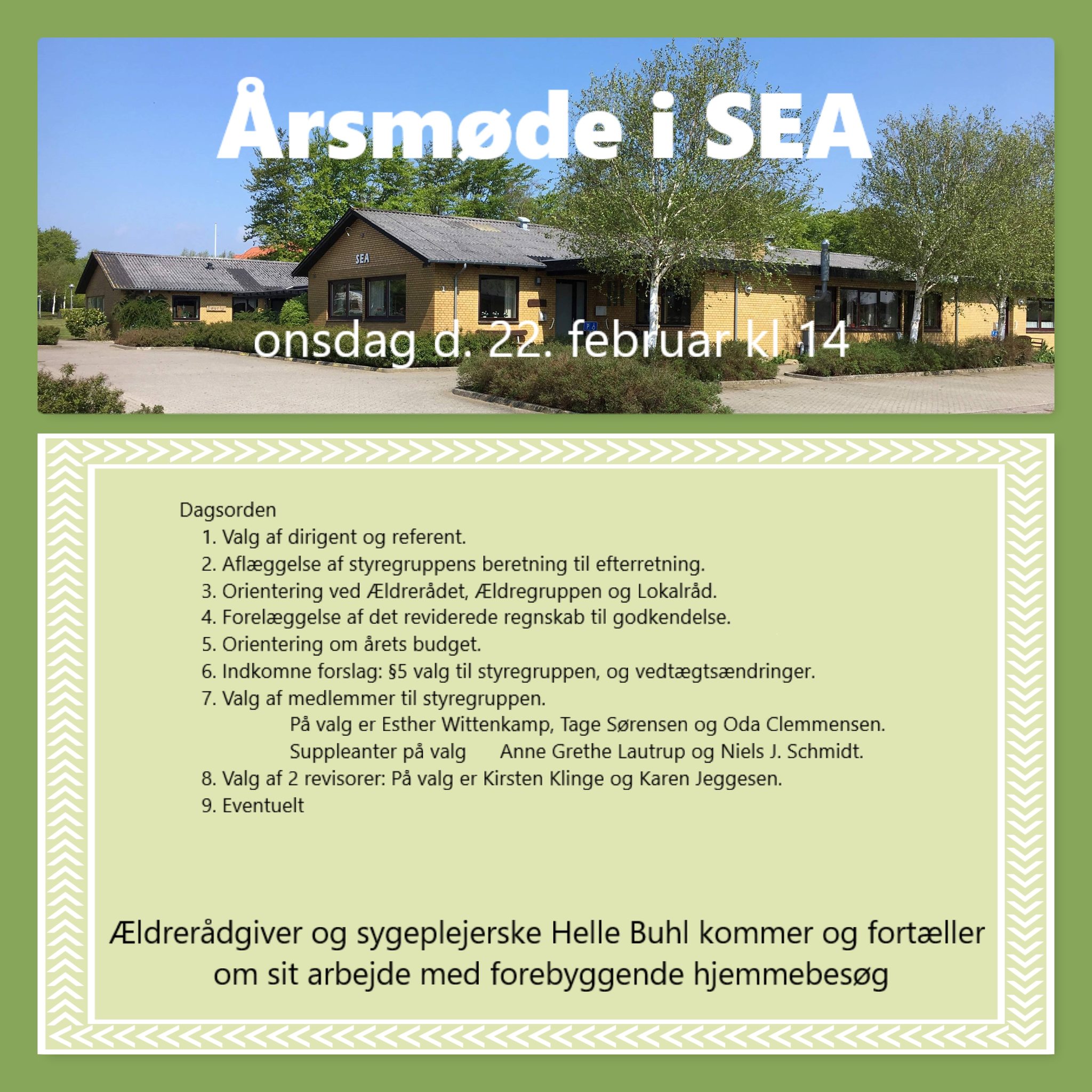 Årsmøde i SEA

SEA

onsdag d. 22. februar kl 14

Dagsorden
1. Valg af dirigent og referent.
2. Aflæggelse af styregruppens beretning til efterretning.
3. Orientering ved Ældrerådet, Ældregruppen og Lokalråd.
4. Forelæggelse af det reviderede regnskab til godkendelse.
5. Orientering om årets budget.
6. Indkomne forslag: §5 valg til styregruppen, og vedtægtsændringer.
7. Valg af medlemmer til styregruppen.
På valg er Esther Wittenkamp, Tage Sørensen og Oda Clemmensen.
Suppleanter på valg Anne Grethe Lautrup og Niels J. Schmidt.
8. Valg af 2 revisorer: På valg er Kirsten Klinge og Karen Jeggesen.
9. Eventuelt

Ældrerådgiver og sygeplejerske Helle Buhl kommer og fortæller om sit arbejde med forebyggende hjemmebesøg